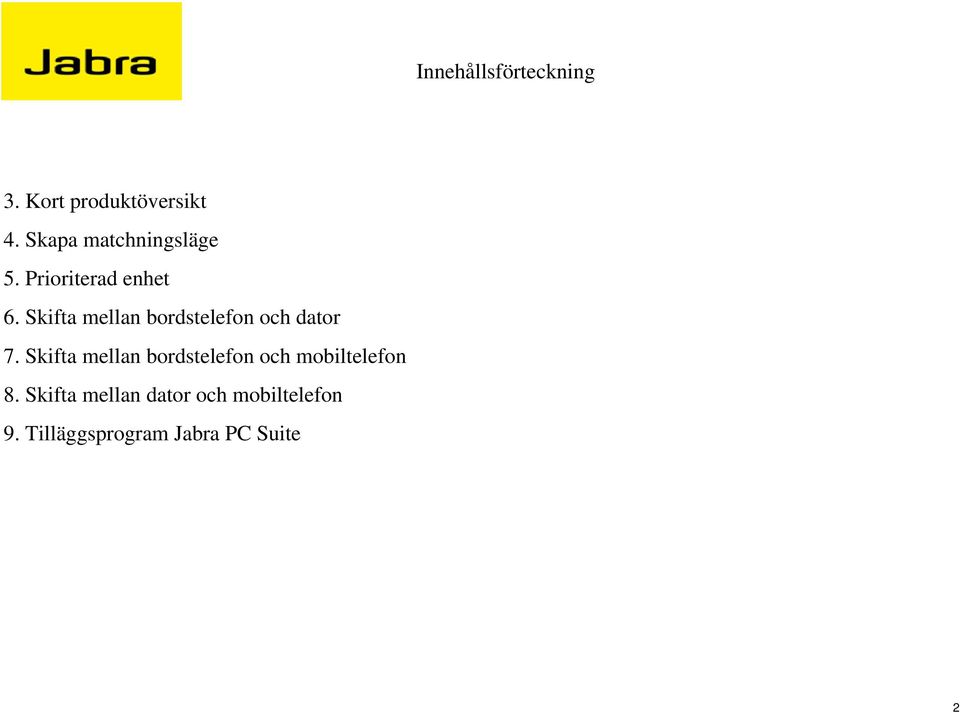 Jabra

Innehållsförteckning

3. Kort produktöversikt
4. Skapa matchningsläge
5. Prioriterad enhet
6. Skifta mellan bordstelefon och dator
7. Skifta mellan bordstelefon och mobiltelefon
8. Skifta mellan dator och mobiltelefon
9. Tilläggsprogram Jabra PC Suite

2